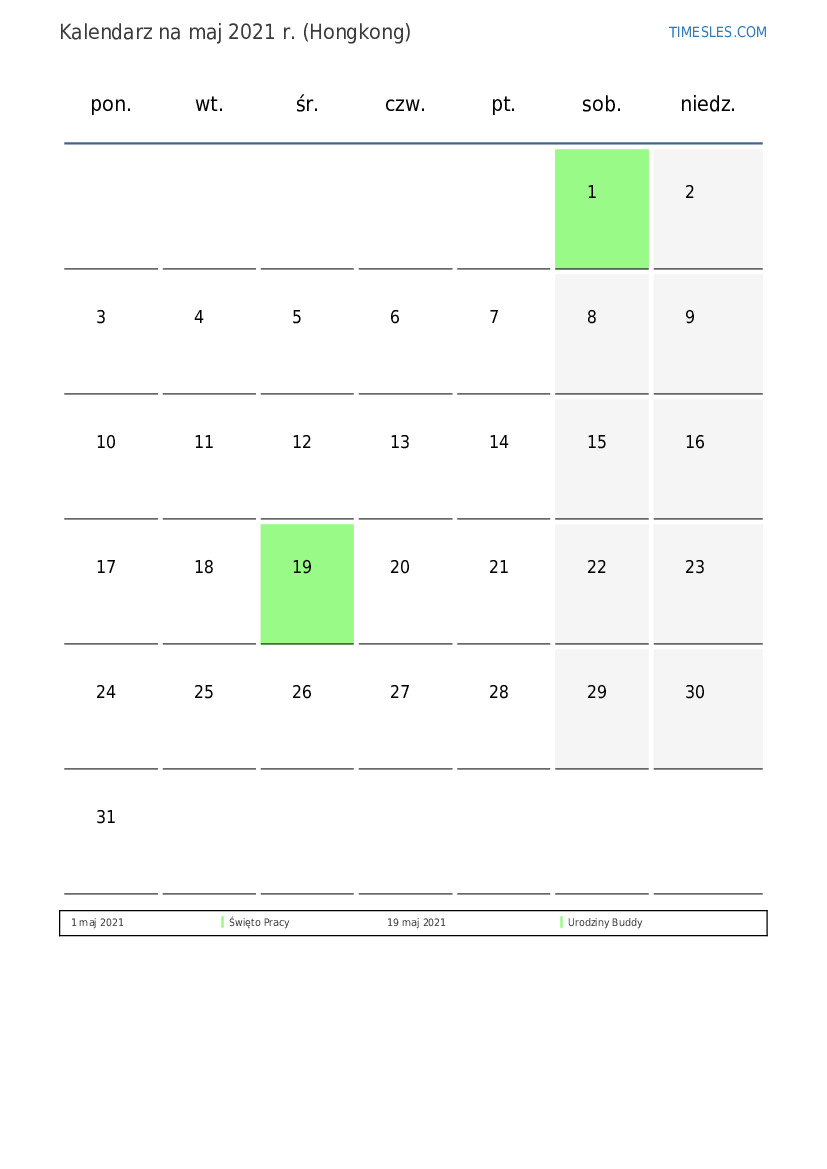 Kalendarz na maj 2021 r. (Hongkong)

TIMESLES.COM

| pon. | wt. | śr. | czw. | pt. | sob. | niedz. |
|---|---|---|---|---|---|---|
| | | | | | 1 | 2 |
| 3 | 4 | 5 | 6 | 7 | 8 | 9 |
| 10 | 11 | 12 | 13 | 14 | 15 | 16 |
| 17 | 18 | 19 | 20 | 21 | 22 | 23 |
| 24 | 25 | 26 | 27 | 28 | 29 | 30 |
| 31 | | | | | | |

| 1 maj 2021 | Święto Pracy | 19 maj 2021 | Urodziny Buddy |
|---|---|---|---|